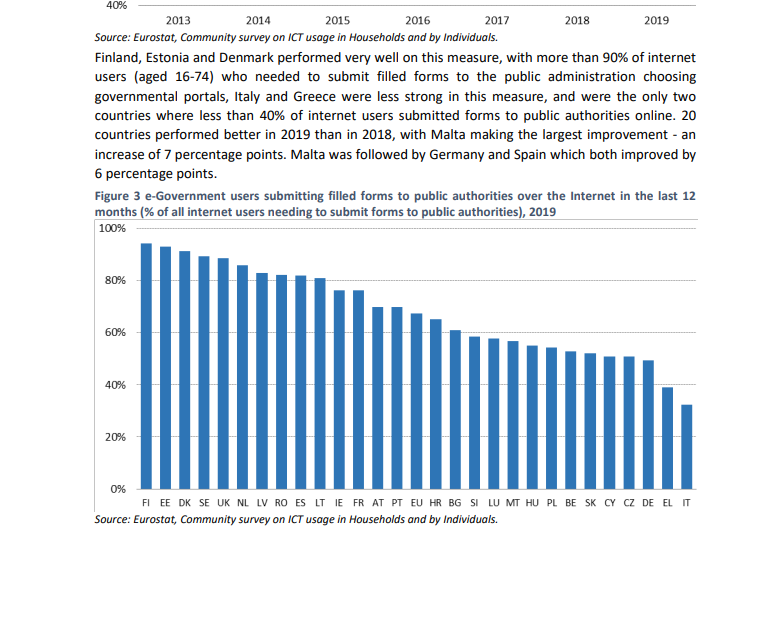 40%

2013 2014 2015 2016 2017 2018 2019

Source: Eurostat, Community survey on ICT usage in Households and by Individuals.

Finland, Estonia and Denmark performed very well on this measure, with more than 90% of internet users (aged 16-74) who needed to submit filled forms to the public administration choosing governmental portals, Italy and Greece were less strong in this measure, and were the only two countries where less than 40% of internet users submitted forms to public authorities online. 20 countries performed better in 2019 than in 2018, with Malta making the largest improvement - an increase of 7 percentage points. Malta was followed by Germany and Spain which both improved by 6 percentage points.

Figure 3 e-Government users submitting filled forms to public authorities over the Internet in the last 12 months (% of all internet users needing to submit forms to public authorities), 2019

100%
80%
60%
40%
20%
0%

FI EE DK SE UK NL LV RO ES LT IE FR AT PT EU HR BG SI LU MT HU PL BE SK CY CZ DE EL IT

Source: Eurostat, Community survey on ICT usage in Households and by Individuals.